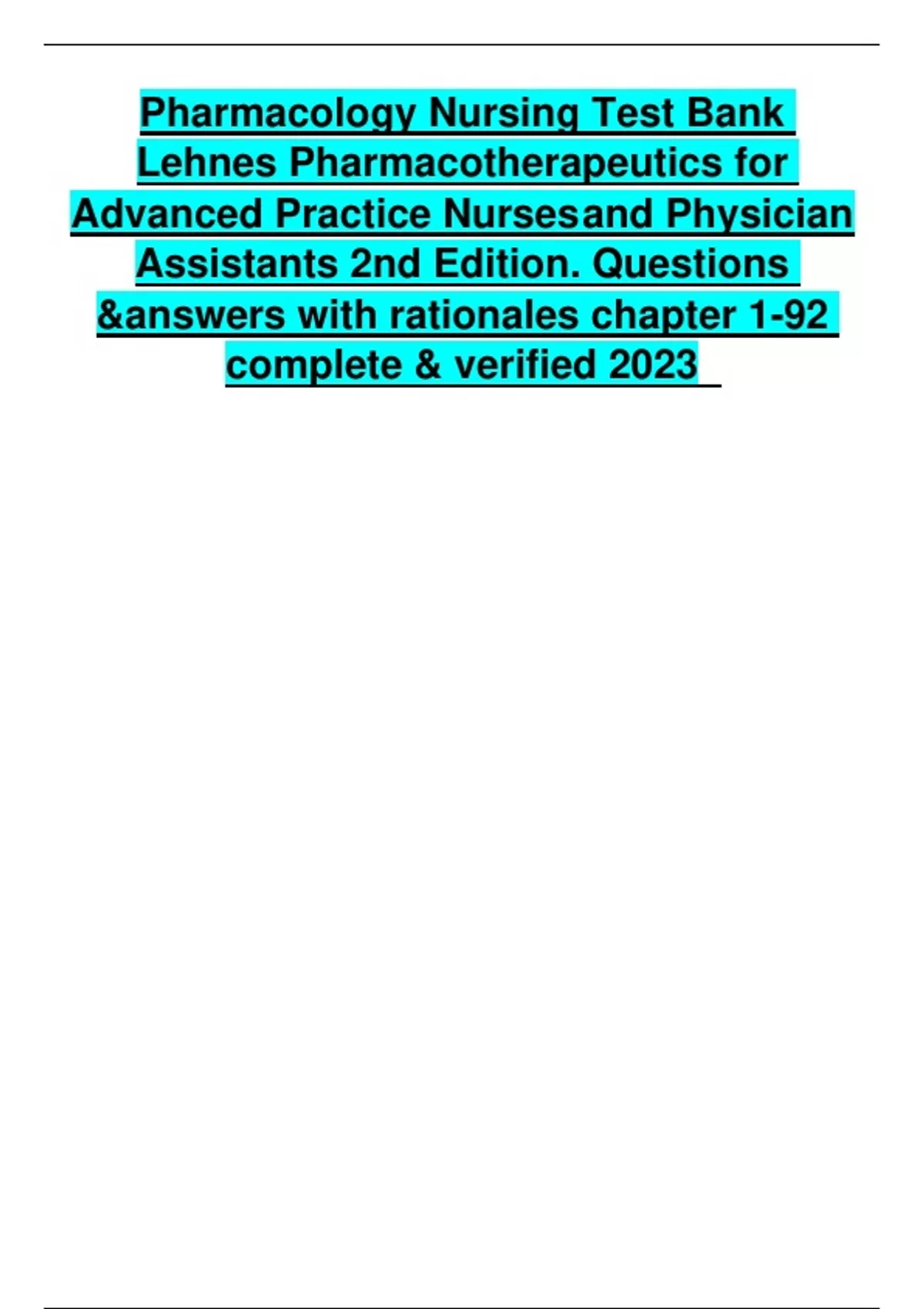 Pharmacology Nursing Test Bank Lehnes Pharmacotherapeutics for Advanced Practice Nursesand Physician Assistants 2nd Edition. Questions &answers with rationales chapter 1-92 complete & verified 2023